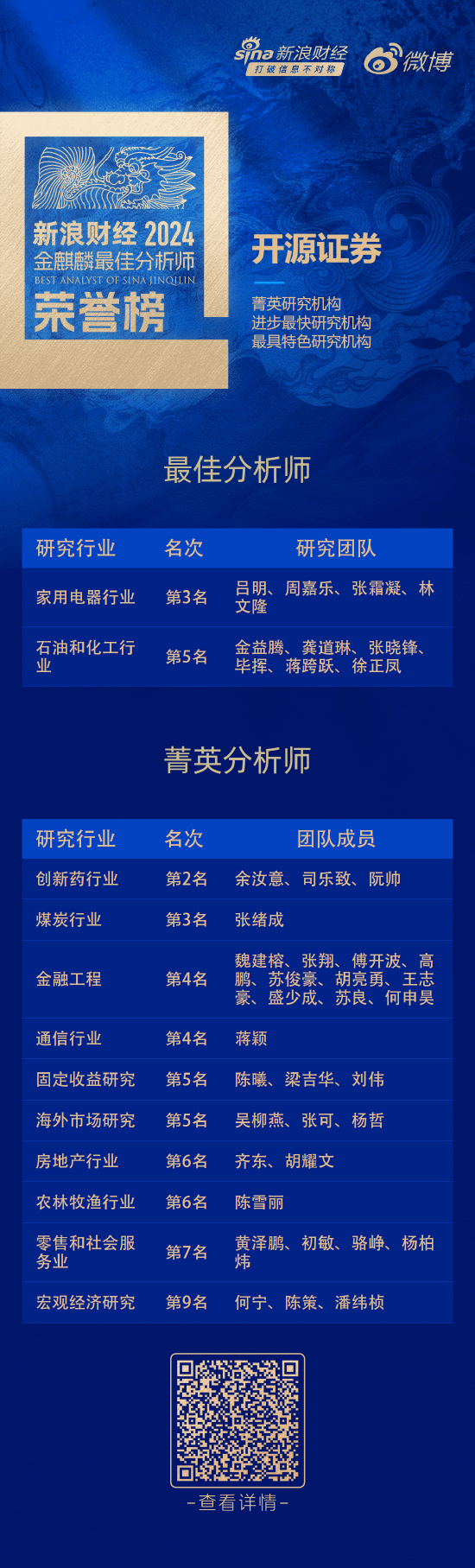 sina 新浪财经 打破信息不对称 微博

新浪财经 2024
金麒麟最佳分析师
BEST ANALYST OF SINA JINQILIN
荣誉榜

开源证券

菁英研究机构
进步最快研究机构
最具特色研究机构

最佳分析师

| 研究行业 | 名次 | 研究团队 |
|---|---|---|
| 家用电器行业 | 第3名 | 吕明、周嘉乐、张霜凝、林文隆 |
| 石油和化工行业 | 第5名 | 金益腾、龚道琳、张晓锋、毕挥、蒋跨跃、徐正凤 |

菁英分析师

| 研究行业 | 名次 | 团队成员 |
|---|---|---|
| 创新药行业 | 第2名 | 余汝意、司乐致、阮帅 |
| 煤炭行业 | 第3名 | 张绪成 |
| 金融工程 | 第4名 | 魏建榕、张翔、傅开波、高鹏、苏俊豪、胡亮勇、王志豪、盛少成、苏良、何申昊 |
| 通信行业 | 第4名 | 蒋颖 |
| 固定收益研究 | 第5名 | 陈曦、梁吉华、刘伟 |
| 海外市场研究 | 第5名 | 吴柳燕、张可、杨哲 |
| 房地产行业 | 第6名 | 齐东、胡耀文 |
| 农林牧渔行业 | 第6名 | 陈雪丽 |
| 零售和社会服务业 | 第7名 | 黄泽鹏、初敏、骆峥、杨柏炜 |
| 宏观经济研究 | 第9名 | 何宁、陈策、潘纬桢 |

-查看详情-